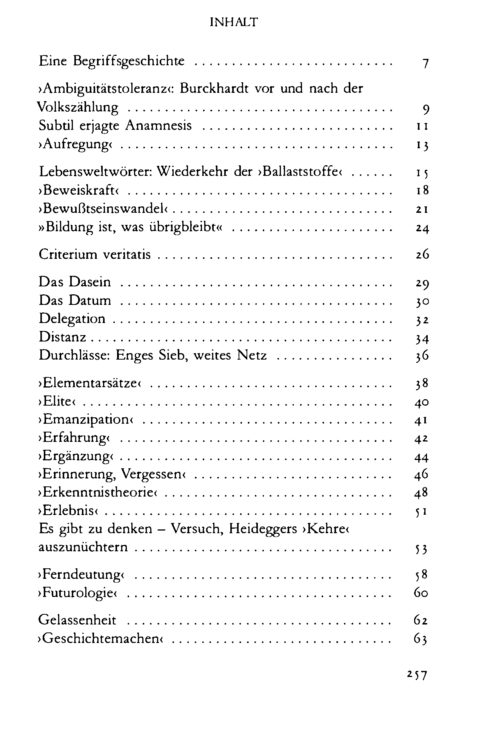 INHALT

Eine Begriffsgeschichte 7

›Ambiguitätstoleranz‹: Burckhardt vor und nach der Volkszählung 9
Subtil erjagte Anamnesis 11
›Aufregung‹ 13

Lebensweltwörter: Wiederkehr der ›Ballaststoffe‹ 15
›Beweiskraft‹ 18
›Bewußtseinswandel‹ 21
»Bildung ist, was übrigbleibt« 24

Criterium veritatis 26

Das Dasein 29
Das Datum 30
Delegation 32
Distanz 34
Durchlässe: Enges Sieb, weites Netz 36

›Elementarsätze‹ 38
›Elite‹ 40
›Emanzipation‹ 41
›Erfahrung‹ 42
›Ergänzung‹ 44
›Erinnerung, Vergessen‹ 46
›Erkenntnistheorie‹ 48
›Erlebnis‹ 51
Es gibt zu denken – Versuch, Heideggers ›Kehre‹ auszunüchtern 53

›Ferndeutung‹ 58
›Futurologie‹ 60

Gelassenheit 62
›Geschichtemachen‹ 63

257